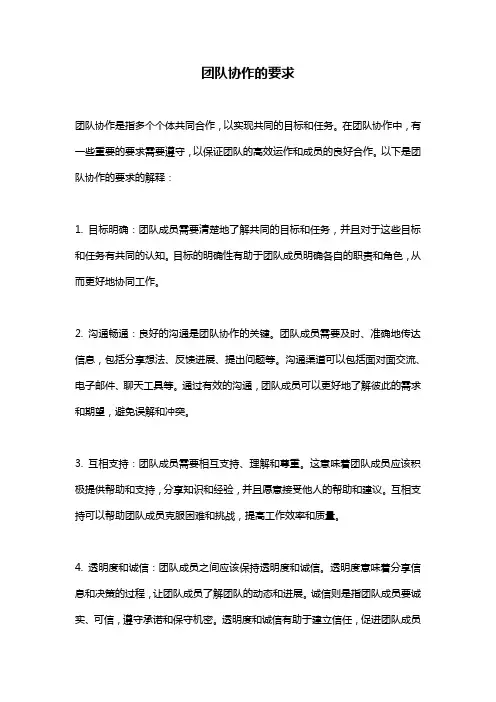 团队协作的要求

团队协作是指多个个体共同合作，以实现共同的目标和任务。在团队协作中，有一些重要的要求需要遵守，以保证团队的高效运作和成员的良好合作。以下是团队协作的要求的解释：

1. 目标明确：团队成员需要清楚地了解共同的目标和任务，并且对于这些目标和任务有共同的认知。目标的明确性有助于团队成员明确各自的职责和角色，从而更好地协同工作。

2. 沟通畅通：良好的沟通是团队协作的关键。团队成员需要及时、准确地传达信息，包括分享想法、反馈进展、提出问题等。沟通渠道可以包括面对面交流、电子邮件、聊天工具等。通过有效的沟通，团队成员可以更好地了解彼此的需求和期望，避免误解和冲突。

3. 互相支持：团队成员需要相互支持、理解和尊重。这意味着团队成员应该积极提供帮助和支持，分享知识和经验，并且愿意接受他人的帮助和建议。互相支持可以帮助团队成员克服困难和挑战，提高工作效率和质量。

4. 透明度和诚信：团队成员之间应该保持透明度和诚信。透明度意味着分享信息和决策的过程，让团队成员了解团队的动态和进展。诚信则是指团队成员要诚实、可信，遵守承诺和保守机密。透明度和诚信有助于建立信任，促进团队成员